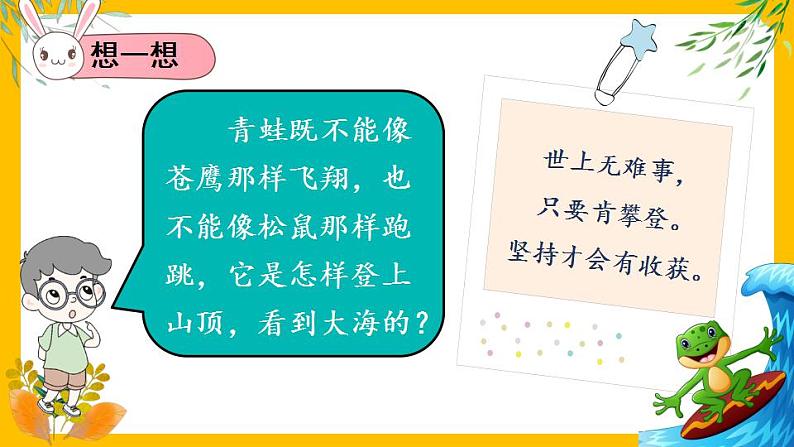 想一想

青蛙既不能像苍鹰那样飞翔，也不能像松鼠那样跑跳，它是怎样登上山顶，看到大海的？

世上无难事，
只要肯攀登。
坚持才会有收获。